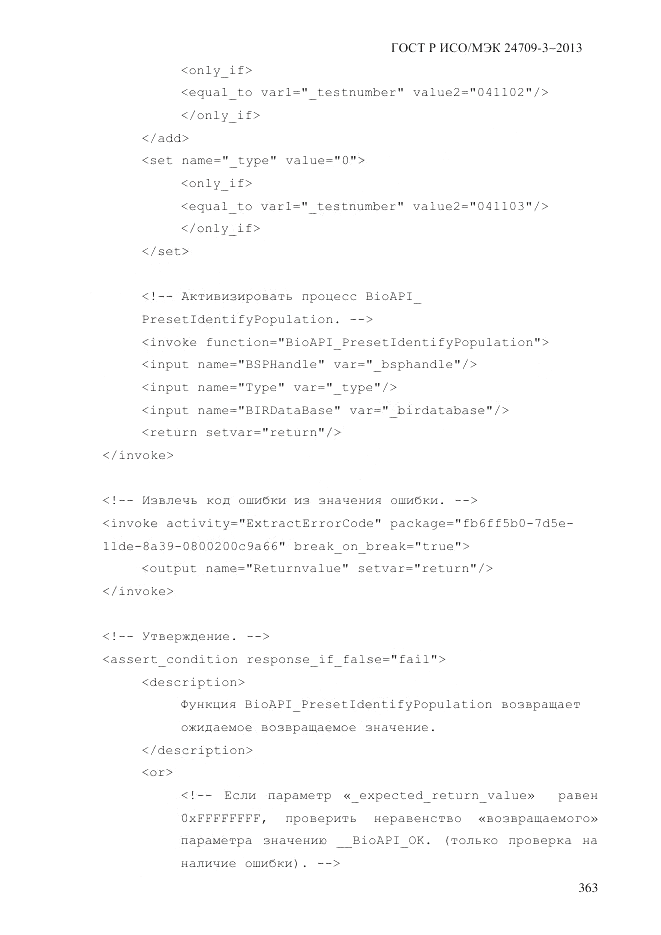 ГОСТ Р ИСО/МЭК 24709-3–2013

<only_if>
<equal_to var1="_testnumber" value2="041102"/>
</only_if>
</add>
<set name="_type" value="0">
<only_if>
<equal_to var1="_testnumber" value2="041103"/>
</only_if>
</set>

<!-- Активизировать процесс BioAPI_
PresetIdentifyPopulation. -->
<invoke function="BioAPI_PresetIdentifyPopulation">
<input name="BSPHandle" var="_bsphandle"/>
<input name="Type" var="_type"/>
<input name="BIRDataBase" var="_birdatabase"/>
<return setvar="return"/>
</invoke>

<!-- Извлечь код ошибки из значения ошибки. -->
<invoke activity="ExtractErrorCode" package="fb6ff5b0-7d5e-11de-8a39-0800200c9a66" break_on_break="true">
<output name="Returnvalue" setvar="return"/>
</invoke>

<!-- Утверждение. -->
<assert_condition response_if_false="fail">
<description>
Функция BioAPI_PresetIdentifyPopulation возвращает ожидаемое возвращаемое значение.
</description>
<or>
<!-- Если параметр «_expected_return_value» равен 0xFFFFFFFF, проверить неравенство «возвращаемого» параметра значению __BioAPI_OK. (только проверка на наличие ошибки). -->

363